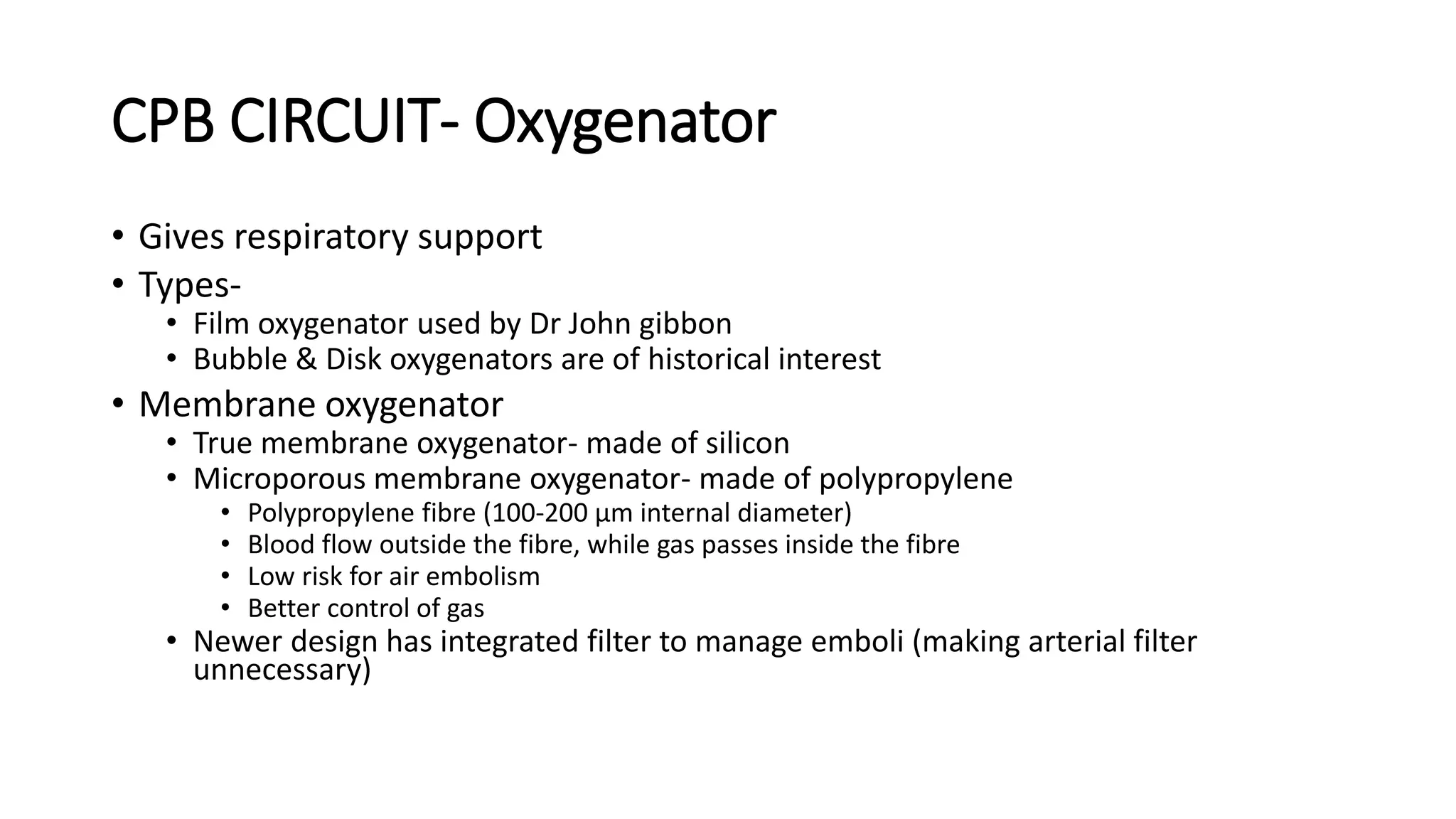 CPB CIRCUIT- Oxygenator

• Gives respiratory support
• Types-
  • Film oxygenator used by Dr John gibbon
  • Bubble & Disk oxygenators are of historical interest
• Membrane oxygenator
  • True membrane oxygenator- made of silicon
  • Microporous membrane oxygenator- made of polypropylene
    • Polypropylene fibre (100-200 μm internal diameter)
    • Blood flow outside the fibre, while gas passes inside the fibre
    • Low risk for air embolism
    • Better control of gas
  • Newer design has integrated filter to manage emboli (making arterial filter unnecessary)